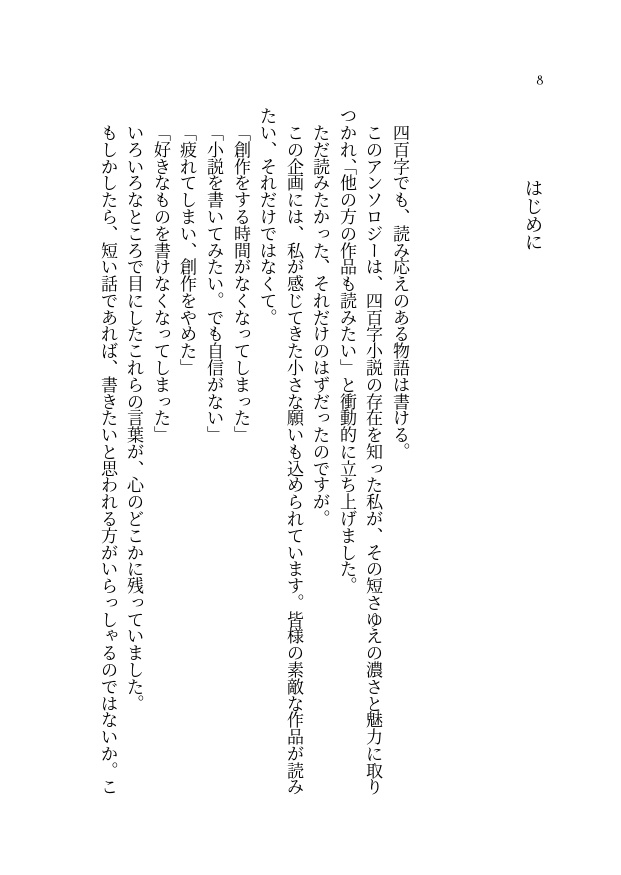 8

はじめに

四百字でも、読み応えのある物語は書ける。
このアンソロジーは、四百字小説の存在を知った私が、その短さゆえの濃さと魅力に取りつかれ、「他の方の作品も読みたい」と衝動的に立ち上げました。
ただ読みたかった、それだけのはずだったのですが。
この企画には、私が感じてきた小さな願いも込められています。皆様の素敵な作品が読みたい、それだけではなくて。
「創作をする時間がなくなってしまった」
「小説を書いてみたい。でも自信がない」
「疲れてしまい、創作をやめた」
「好きなものを書けなくなってしまった」
いろいろなところで目にしたこれらの言葉が、心のどこかに残っていました。
もしかしたら、短い話であれば、書きたいと思われる方がいらっしゃるのではないか。こ